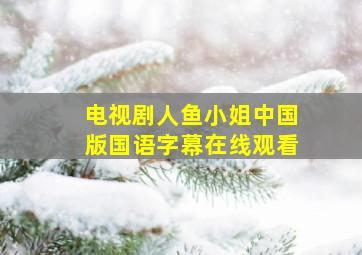 电视剧人鱼小姐中国版国语字幕在线观看